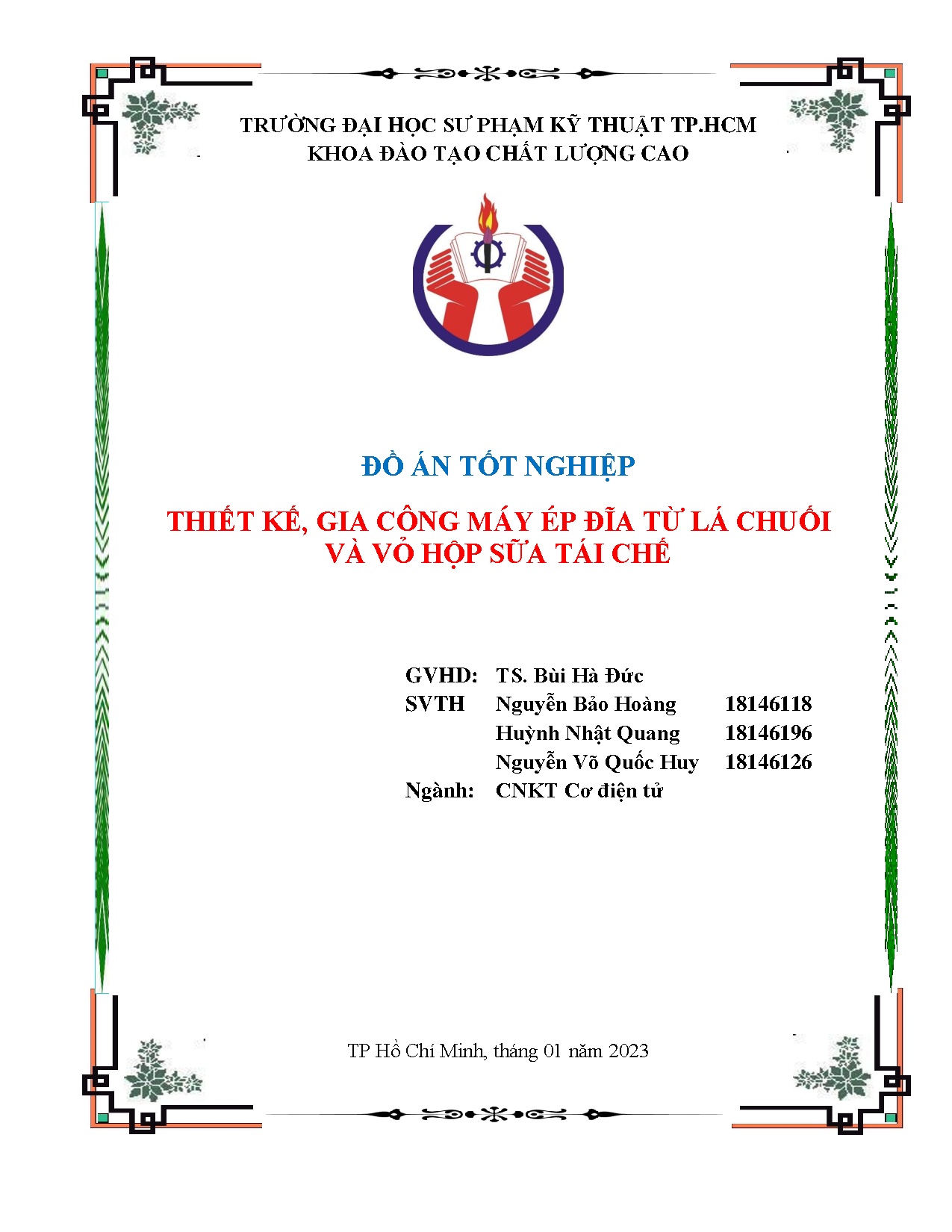 TRƯỜNG ĐẠI HỌC SƯ PHẠM KỸ THUẬT TP.HCM
KHOA ĐÀO TẠO CHẤT LƯỢNG CAO

ĐỒ ÁN TỐT NGHIỆP

THIẾT KẾ, GIA CÔNG MÁY ÉP ĐĨA TỪ LÁ CHUỐI VÀ VỎ HỘP SỮA TÁI CHẾ

GVHD: TS. Bùi Hà Đức
SVTH Nguyễn Bảo Hoàng 18146118
Huỳnh Nhật Quang 18146196
Nguyễn Võ Quốc Huy 18146126
Ngành: CNKT Cơ điện tử

TP Hồ Chí Minh, tháng 01 năm 2023